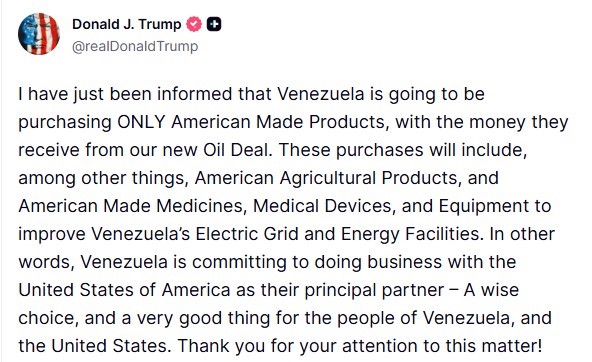 Donald J. Trump
@realDonaldTrump

I have just been informed that Venezuela is going to be purchasing ONLY American Made Products, with the money they receive from our new Oil Deal. These purchases will include, among other things, American Agricultural Products, and American Made Medicines, Medical Devices, and Equipment to improve Venezuela's Electric Grid and Energy Facilities. In other words, Venezuela is committing to doing business with the United States of America as their principal partner – A wise choice, and a very good thing for the people of Venezuela, and the United States. Thank you for your attention to this matter!